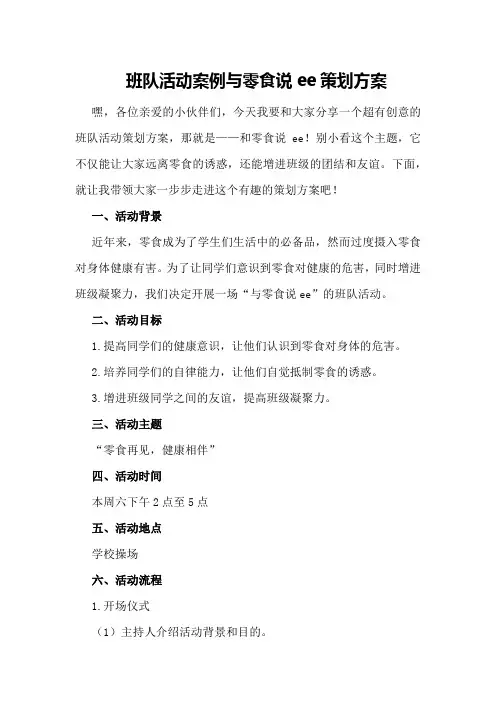 班队活动案例与零食说 ee 策划方案

嘿，各位亲爱的小伙伴们，今天我要和大家分享一个超有创意的班队活动策划方案，那就是——和零食说 ee！别小看这个主题，它不仅能让大家远离零食的诱惑，还能增进班级的团结和友谊。下面，就让我带领大家一步步走进这个有趣的策划方案吧！

一、活动背景

近年来，零食成为了学生们生活中的必备品，然而过度摄入零食对身体健康有害。为了让同学们意识到零食对健康的危害，同时增进班级凝聚力，我们决定开展一场“与零食说 ee”的班队活动。

二、活动目标

1.提高同学们的健康意识，让他们认识到零食对身体的危害。

2.培养同学们的自律能力，让他们自觉抵制零食的诱惑。

3.增进班级同学之间的友谊，提高班级凝聚力。

三、活动主题

“零食再见，健康相伴”

四、活动时间

本周六下午 2 点至 5 点

五、活动地点

学校操场

六、活动流程

1.开场仪式

（1）主持人介绍活动背景和目的。